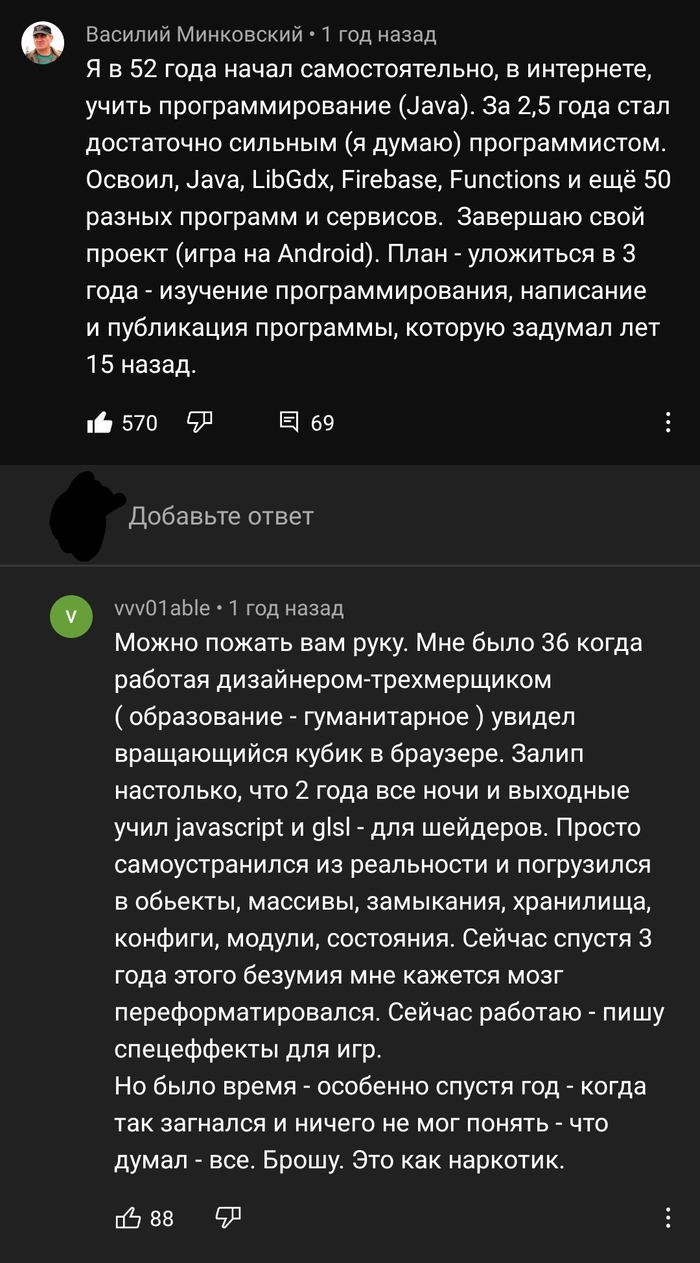 Василий Минковский • 1 год назад
Я в 52 года начал самостоятельно, в интернете, учить программирование (Java). За 2,5 года стал достаточно сильным (я думаю) программистом. Освоил, Java, LibGdx, Firebase, Functions и ещё 50 разных программ и сервисов. Завершаю свой проект (игра на Android). План - уложиться в 3 года - изучение программирования, написание и публикация программы, которую задумал лет 15 назад.

570 69

Добавьте ответ

V
vvv01able • 1 год назад
Можно пожать вам руку. Мне было 36 когда работая дизайнером-трехмерщиком ( образование - гуманитарное ) увидел вращающийся кубик в браузере. Залип настолько, что 2 года все ночи и выходные учил javascript и glsl - для шейдеров. Просто самоустранился из реальности и погрузился в обьекты, массивы, замыкания, хранилища, конфиги, модули, состояния. Сейчас спустя 3 года этого безумия мне кажется мозг переформатировался. Сейчас работаю - пишу спецеффекты для игр.
Но было время - особенно спустя год - когда так загнался и ничего не мог понять - что думал - все. Брошу. Это как наркотик.

88